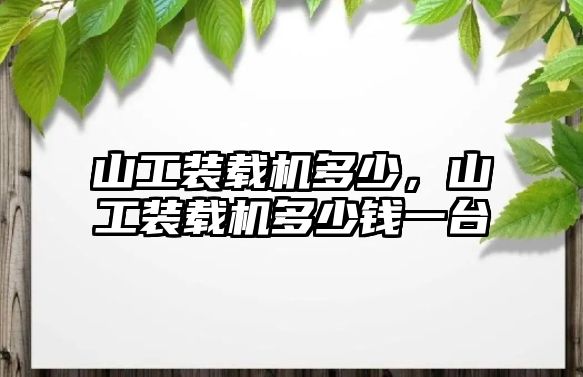 山工装载机多少，山工装载机多少钱一台